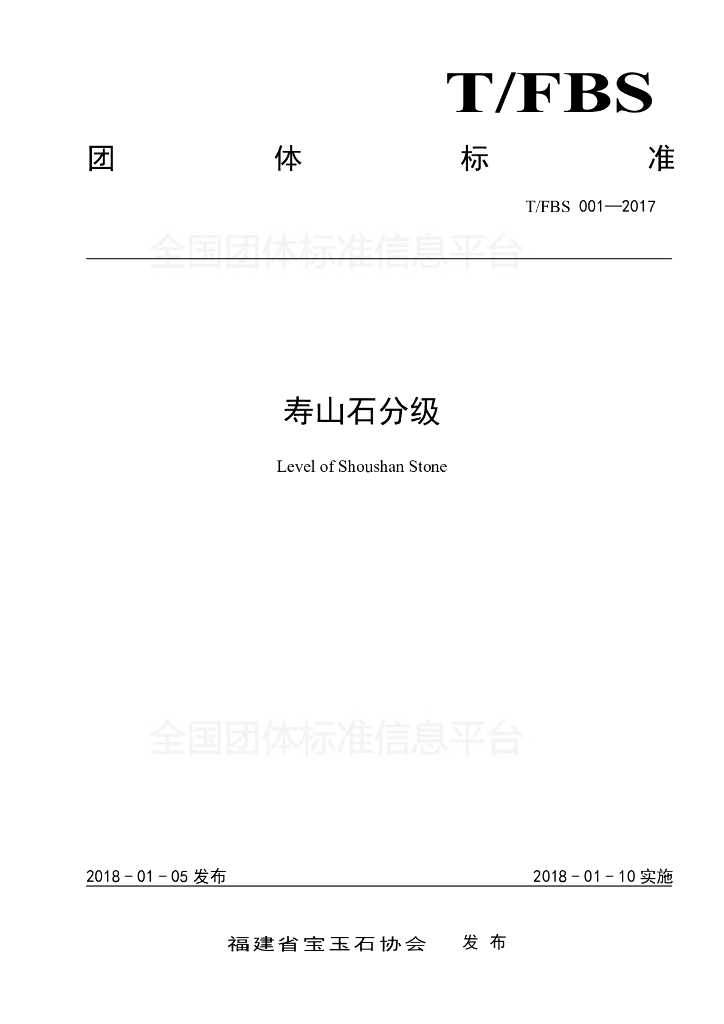 T/FBS

团 体 标 准

T/FBS 001—2017

寿山石分级

Level of Shoushan Stone

2018－01－05发布 2018－01－10实施

福建省宝玉石协会 发布

全国团体标准信息平台